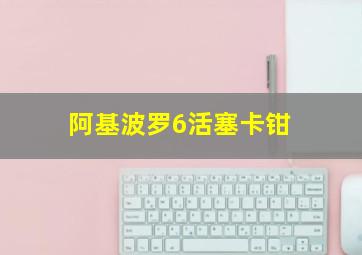 阿基波罗6活塞卡钳